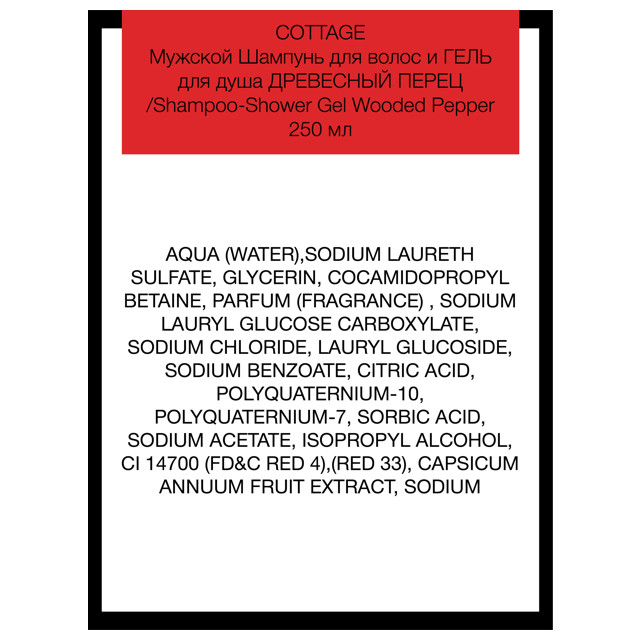 COTTAGE
Мужской Шампунь для волос и ГЕЛЬ для душа ДРЕВЕСНЫЙ ПЕРЕЦ /Shampoo-Shower Gel Wooded Pepper
250 мл

AQUA (WATER),SODIUM LAURETH SULFATE, GLYCERIN, COCAMIDOPROPYL BETAINE, PARFUM (FRAGRANCE) , SODIUM LAURYL GLUCOSE CARBOXYLATE, SODIUM CHLORIDE, LAURYL GLUCOSIDE, SODIUM BENZOATE, CITRIC ACID, POLYQUATERNIUM-10, POLYQUATERNIUM-7, SORBIC ACID, SODIUM ACETATE, ISOPROPYL ALCOHOL, CI 14700 (FD&C RED 4),(RED 33), CAPSICUM ANNUUM FRUIT EXTRACT, SODIUM